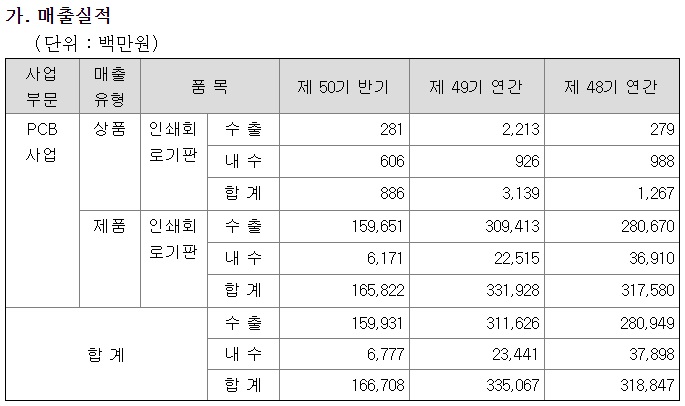 가. 매출실적

(단위 : 백만원)

| 사업 부문 | 매출 유형 | 품 목 | | 제 50기 반기 | 제 49기 연간 | 제 48기 연간 |
|---|---|---|---|---|---|---|
| PCB 사업 | 상품 | 인쇄회로기판 | 수 출 | 281 | 2,213 | 279 |
| | | | 내 수 | 606 | 926 | 988 |
| | | | 합 계 | 886 | 3,139 | 1,267 |
| | 제품 | 인쇄회로기판 | 수 출 | 159,651 | 309,413 | 280,670 |
| | | | 내 수 | 6,171 | 22,515 | 36,910 |
| | | | 합 계 | 165,822 | 331,928 | 317,580 |
| 합 계 | | | 수 출 | 159,931 | 311,626 | 280,949 |
| | | | 내 수 | 6,777 | 23,441 | 37,898 |
| | | | 합 계 | 166,708 | 335,067 | 318,847 |